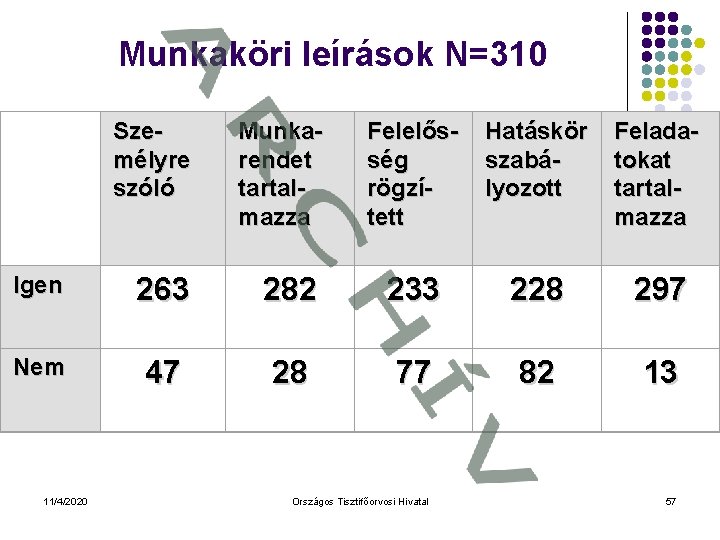 Munkaköri leírások N=310

|  | Személyre szóló | Munkarendet tartalmazza | Felelősség rögzített | Hatáskör szabályozott | Feladatokat tartalmazza |
|---|---|---|---|---|---|
| Igen | 263 | 282 | 233 | 228 | 297 |
| Nem | 47 | 28 | 77 | 82 | 13 |

11/4/2020

Országos Tisztifőorvosi Hivatal

57

ARCHÍV